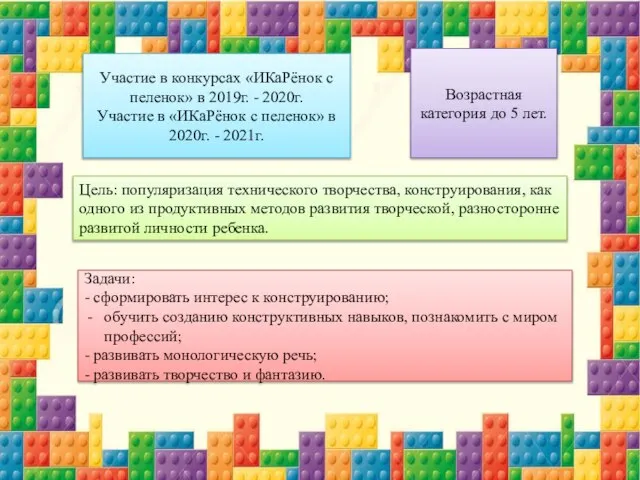 Участие в конкурсах «ИКаРёнок с пеленок» в 2019г. - 2020г.
Участие в «ИКаРёнок с пеленок» в 2020г. - 2021г.

Возрастная категория до 5 лет.

Цель: популяризация технического творчества, конструирования, как одного из продуктивных методов развития творческой, разносторонне развитой личности ребенка.

Задачи:
- сформировать интерес к конструированию;
- обучить созданию конструктивных навыков, познакомить с миром профессий;
- развивать монологическую речь;
- развивать творчество и фантазию.